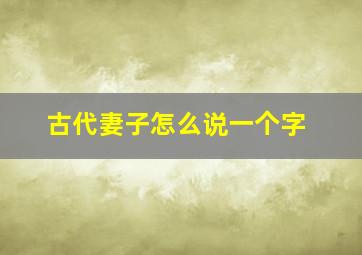 古代妻子怎么说一个字